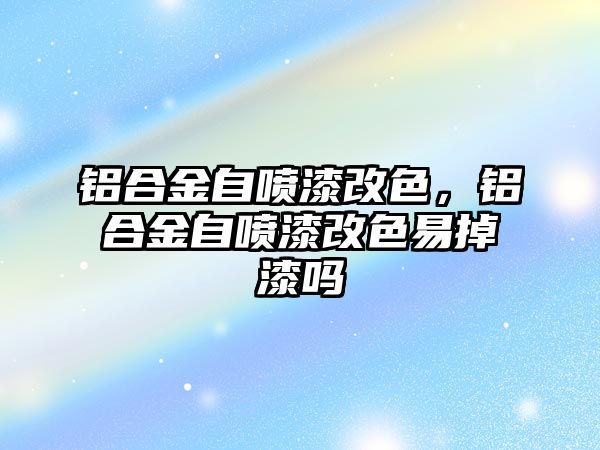 铝合金自喷漆改色，铝合金自喷漆改色易掉漆吗